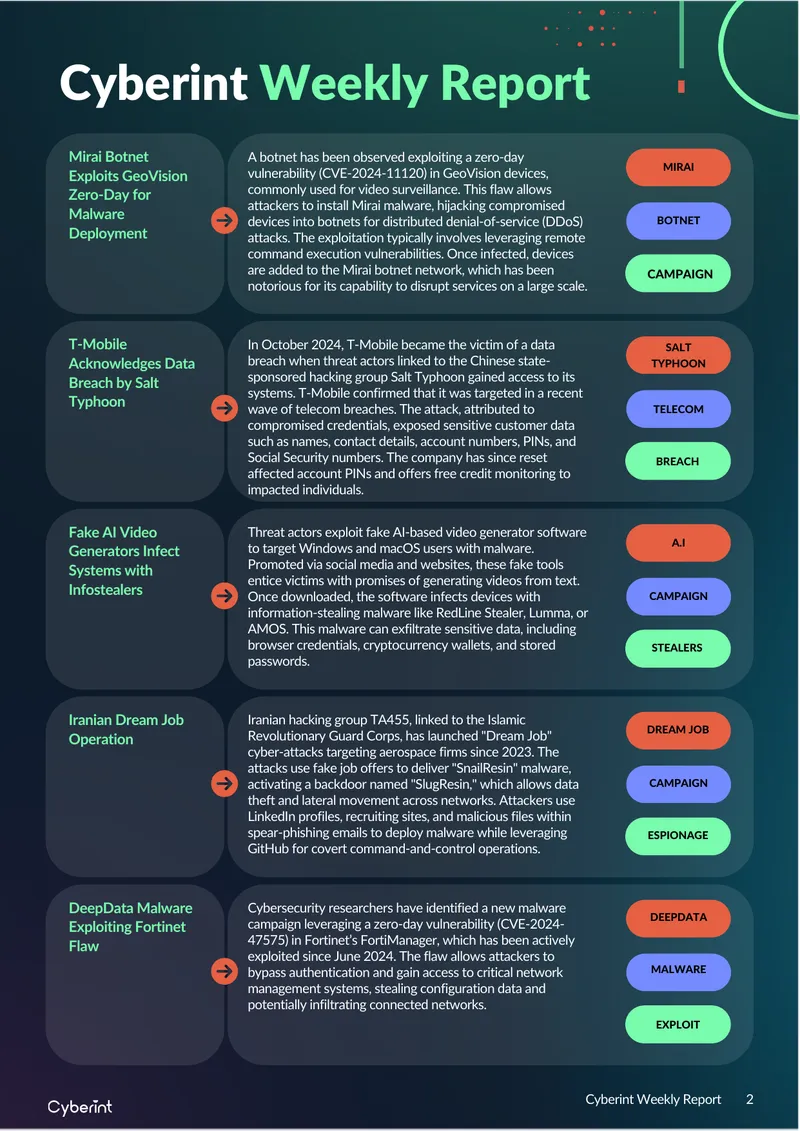 Cyberint Weekly Report

Mirai Botnet Exploits GeoVision Zero-Day for Malware Deployment

A botnet has been observed exploiting a zero-day vulnerability (CVE-2024-11120) in GeoVision devices, commonly used for video surveillance. This flaw allows attackers to install Mirai malware, hijacking compromised devices into botnets for distributed denial-of-service (DDoS) attacks. The exploitation typically involves leveraging remote command execution vulnerabilities. Once infected, devices are added to the Mirai botnet network, which has been notorious for its capability to disrupt services on a large scale.

MIRAI

BOTNET

CAMPAIGN

T-Mobile Acknowledges Data Breach by Salt Typhoon

In October 2024, T-Mobile became the victim of a data breach when threat actors linked to the Chinese state-sponsored hacking group Salt Typhoon gained access to its systems. T-Mobile confirmed that it was targeted in a recent wave of telecom breaches. The attack, attributed to compromised credentials, exposed sensitive customer data such as names, contact details, account numbers, PINs, and Social Security numbers. The company has since reset affected account PINs and offers free credit monitoring to impacted individuals.

SALT TYPHOON

TELECOM

BREACH

Fake AI Video Generators Infect Systems with Infostealers

Threat actors exploit fake AI-based video generator software to target Windows and macOS users with malware. Promoted via social media and websites, these fake tools entice victims with promises of generating videos from text. Once downloaded, the software infects devices with information-stealing malware like RedLine Stealer, Lumma, or AMOS. This malware can exfiltrate sensitive data, including browser credentials, cryptocurrency wallets, and stored passwords.

A.I

CAMPAIGN

STEALERS

Iranian Dream Job Operation

Iranian hacking group TA455, linked to the Islamic Revolutionary Guard Corps, has launched "Dream Job" cyber-attacks targeting aerospace firms since 2023. The attacks use fake job offers to deliver "SnailResin" malware, activating a backdoor named "SlugResin," which allows data theft and lateral movement across networks. Attackers use LinkedIn profiles, recruiting sites, and malicious files within spear-phishing emails to deploy malware while leveraging GitHub for covert command-and-control operations.

DREAM JOB

CAMPAIGN

ESPIONAGE

DeepData Malware Exploiting Fortinet Flaw

Cybersecurity researchers have identified a new malware campaign leveraging a zero-day vulnerability (CVE-2024-47575) in Fortinet's FortiManager, which has been actively exploited since June 2024. The flaw allows attackers to bypass authentication and gain access to critical network management systems, stealing configuration data and potentially infiltrating connected networks.

DEEPDATA

MALWARE

EXPLOIT

Cyberint

Cyberint Weekly Report 2